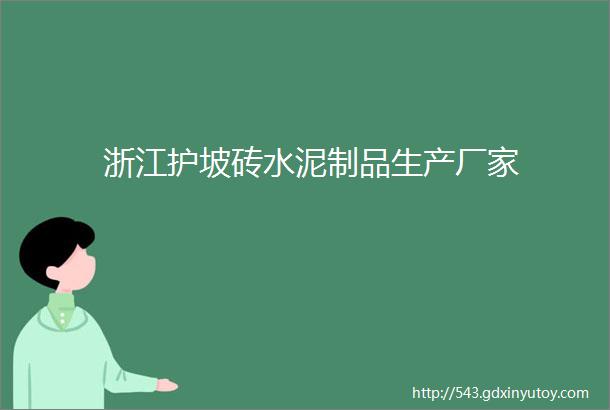 浙江护坡砖水泥制品生产厂家

http://543.gdxinyutoy.com